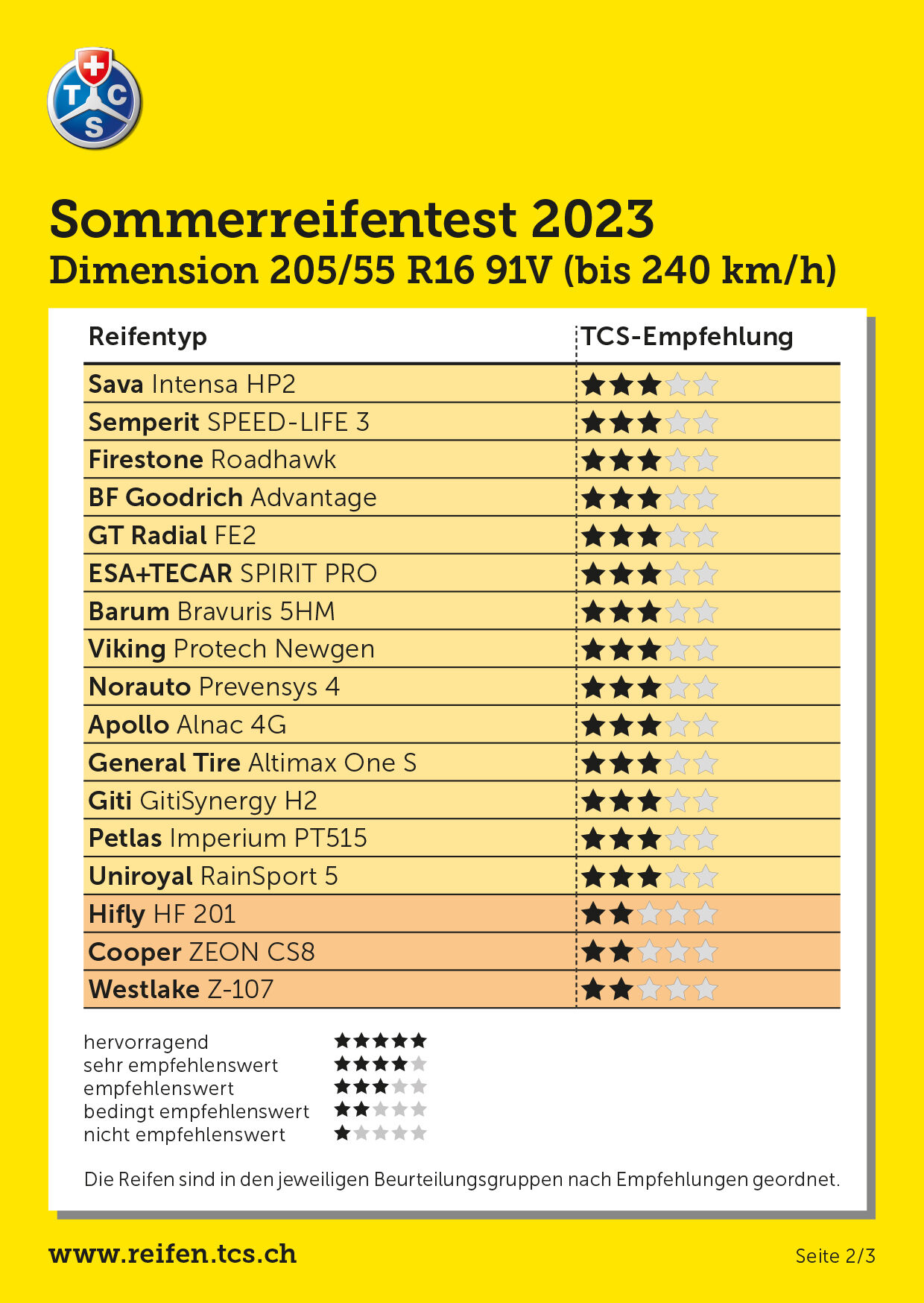 TCS

Sommerreifentest 2023
Dimension 205/55 R16 91V (bis 240 km/h)

| Reifentyp | TCS-Empfehlung |
|---|---|
| Sava Intensa HP2 | ★★★☆☆ |
| Semperit SPEED-LIFE 3 | ★★★☆☆ |
| Firestone Roadhawk | ★★★☆☆ |
| BF Goodrich Advantage | ★★★☆☆ |
| GT Radial FE2 | ★★★☆☆ |
| ESA+TECAR SPIRIT PRO | ★★★☆☆ |
| Barum Bravuris 5HM | ★★★☆☆ |
| Viking Protech Newgen | ★★★☆☆ |
| Norauto Prevensys 4 | ★★★☆☆ |
| Apollo Alnac 4G | ★★★☆☆ |
| General Tire Altimax One S | ★★★☆☆ |
| Giti GitiSynergy H2 | ★★★☆☆ |
| Petlas Imperium PT515 | ★★★☆☆ |
| Uniroyal RainSport 5 | ★★★☆☆ |
| Hifly HF 201 | ★★☆☆☆ |
| Cooper ZEON CS8 | ★★☆☆☆ |
| Westlake Z-107 | ★★☆☆☆ |

hervorragend ★★★★★
sehr empfehlenswert ★★★★☆
empfehlenswert ★★★☆☆
bedingt empfehlenswert ★★☆☆☆
nicht empfehlenswert ★☆☆☆☆

Die Reifen sind in den jeweiligen Beurteilungsgruppen nach Empfehlungen geordnet.

www.reifen.tcs.ch

Seite 2/3